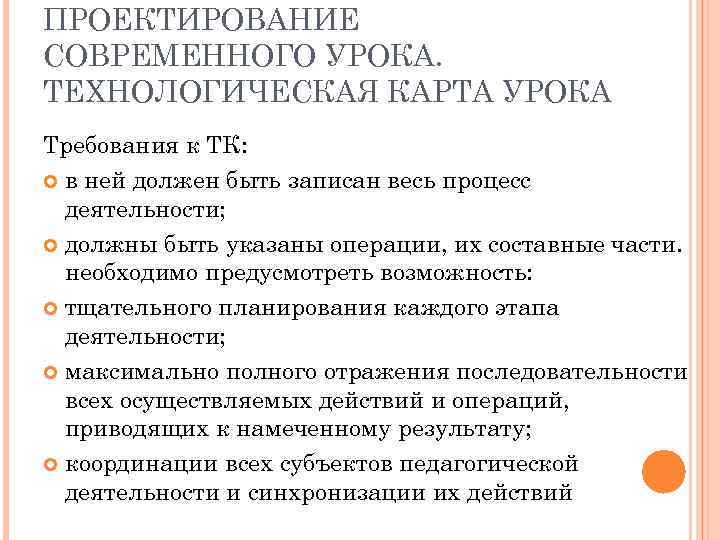 ПРОЕКТИРОВАНИЕ СОВРЕМЕННОГО УРОКА. ТЕХНОЛОГИЧЕСКАЯ КАРТА УРОКА

Требования к ТК:

в ней должен быть записан весь процесс деятельности;

должны быть указаны операции, их составные части. необходимо предусмотреть возможность:

тщательного планирования каждого этапа деятельности;

максимально полного отражения последовательности всех осуществляемых действий и операций, приводящих к намеченному результату;

координации всех субъектов педагогической деятельности и синхронизации их действий